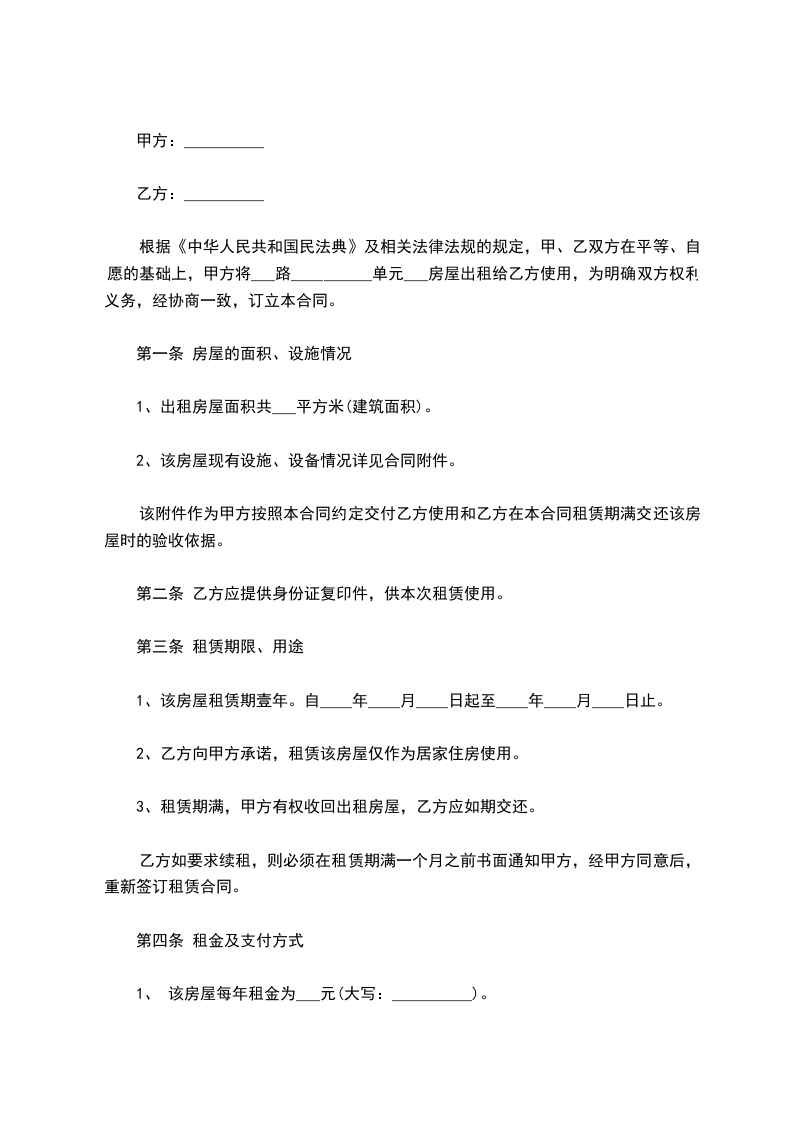 甲方：__________

乙方：__________

根据《中华人民共和国民法典》及相关法律法规的规定，甲、乙双方在平等、自愿的基础上，甲方将___路__________单元___房屋出租给乙方使用，为明确双方权利义务，经协商一致，订立本合同。

第一条 房屋的面积、设施情况

1、出租房屋面积共___平方米(建筑面积)。

2、该房屋现有设施、设备情况详见合同附件。

该附件作为甲方按照本合同约定交付乙方使用和乙方在本合同租赁期满交还该房屋时的验收依据。

第二条 乙方应提供身份证复印件，供本次租赁使用。

第三条 租赁期限、用途

1、该房屋租赁期壹年。自____年____月____日起至____年____月____日止。

2、乙方向甲方承诺，租赁该房屋仅作为居家住房使用。

3、租赁期满，甲方有权收回出租房屋，乙方应如期交还。

乙方如要求续租，则必须在租赁期满一个月之前书面通知甲方，经甲方同意后，重新签订租赁合同。

第四条 租金及支付方式

1、 该房屋每年租金为___元(大写：__________)。